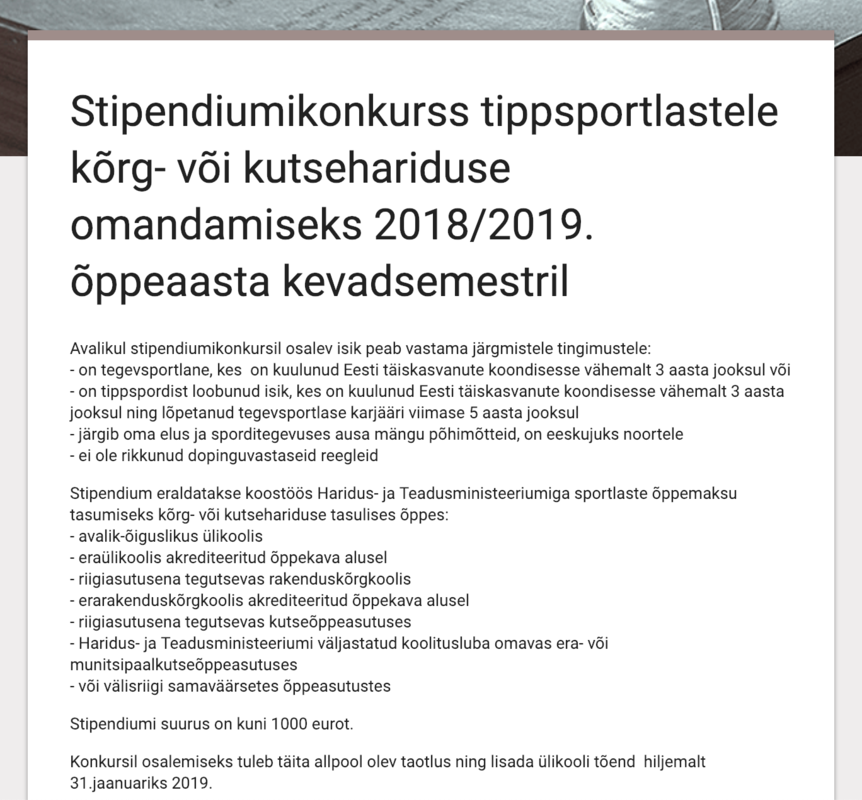 Stipendiumikonkurss tippsportlastele kõrg- või kutsehariduse omandamiseks 2018/2019. õppeaasta kevadsemestril

Avalikul stipendiumikonkursil osalev isik peab vastama järgmistele tingimustele:
- on tegevsportlane, kes on kuulunud Eesti täiskasvanute koondisesse vähemalt 3 aasta jooksul või
- on tippspordist loobunud isik, kes on kuulunud Eesti täiskasvanute koondisesse vähemalt 3 aasta jooksul ning lõpetanud tegevsportlase karjääri viimase 5 aasta jooksul
- järgib oma elus ja sporditegevuses ausa mängu põhimõtteid, on eeskujuks noortele
- ei ole rikkunud dopinguvastaseid reegleid

Stipendium eraldatakse koostöös Haridus- ja Teadusministeeriumiga sportlaste õppemaksu tasumiseks kõrg- või kutsehariduse tasulises õppes:
- avalik-õiguslikus ülikoolis
- eraülikoolis akrediteeritud õppekava alusel
- riigiasutusena tegutsevas rakenduskõrgkoolis
- erarakenduskõrgkoolis akrediteeritud õppekava alusel
- riigiasutusena tegutsevas kutseõppeasutuses
- Haridus- ja Teadusministeeriumi väljastatud koolitusluba omavas era- või munitsipaalkutseõppeasutuses
- või välisriigi samaväärsetes õppeasutustes

Stipendiumi suurus on kuni 1000 eurot.

Konkursil osalemiseks tuleb täita allpool olev taotlus ning lisada ülikooli tõend hiljemalt 31.jaanuariks 2019.